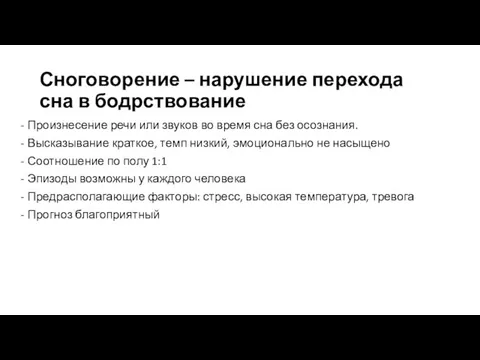 Сноговорение – нарушение перехода сна в бодрствование

- Произнесение речи или звуков во время сна без осознания.
- Высказывание краткое, темп низкий, эмоционально не насыщено
- Соотношение по полу 1:1
- Эпизоды возможны у каждого человека
- Предрасполагающие факторы: стресс, высокая температура, тревога
- Прогноз благоприятный